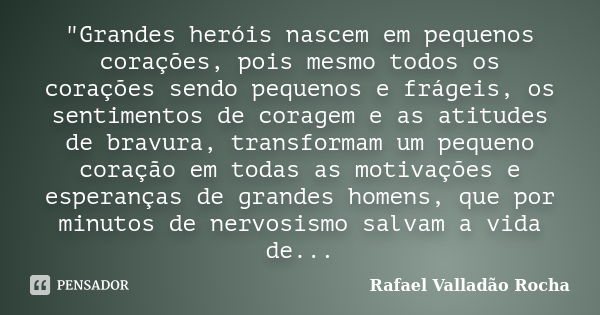 "Grandes heróis nascem em pequenos corações, pois mesmo todos os corações sendo pequenos e frágeis, os sentimentos de coragem e as atitudes de bravura, transformam um pequeno coração em todas as motivações e esperanças de grandes homens, que por minutos de nervosismo salvam a vida de...

PENSADOR

Rafael Valladão Rocha